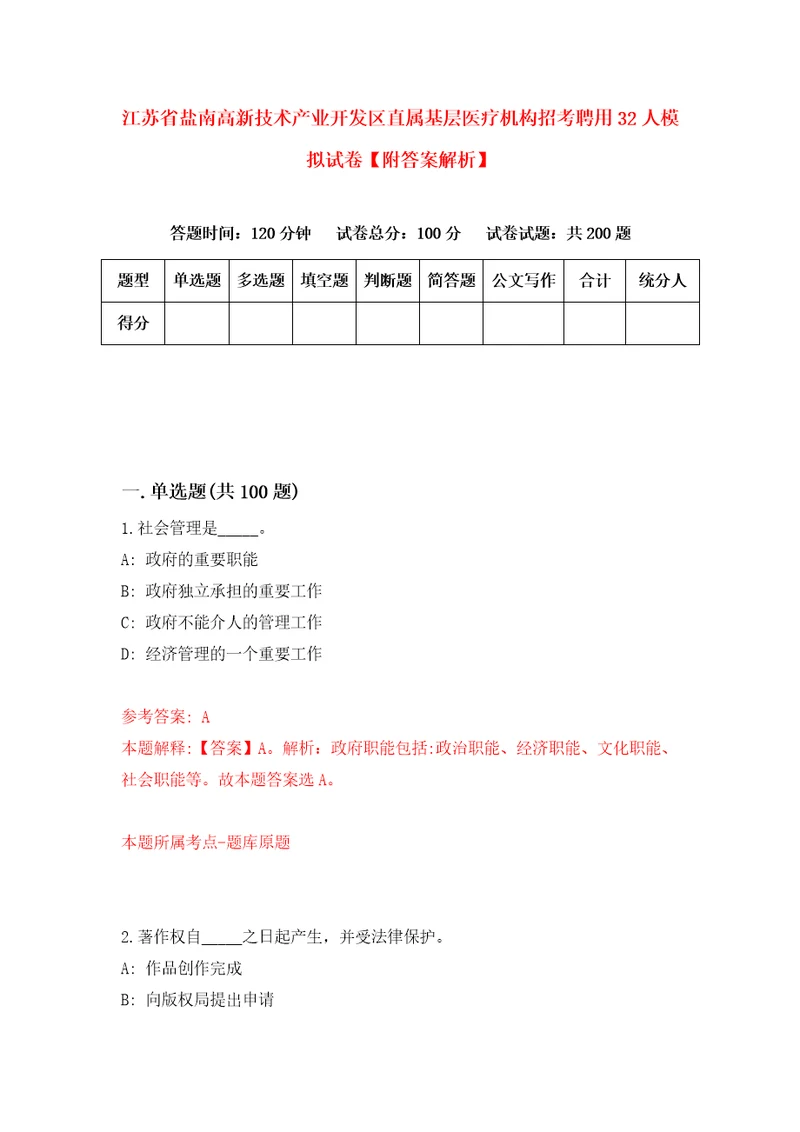 江苏省盐南高新技术产业开发区直属基层医疗机构招考聘用32人模拟试卷【附答案解析】

答题时间：120分钟　试卷总分：100分　试卷试题：共200题

| 题型 | 单选题 | 多选题 | 填空题 | 判断题 | 简答题 | 公文写作 | 合计 | 统分人 |
|---|---|---|---|---|---|---|---|---|
| 得分 | | | | | | | | |

一.单选题(共100题)

1.社会管理是_____。

A: 政府的重要职能

B: 政府独立承担的重要工作

C: 政府不能介人的管理工作

D: 经济管理的一个重要工作

参考答案: A

本题解释:【答案】A。解析：政府职能包括:政治职能、经济职能、文化职能、社会职能等。故本题答案选A。

本题所属考点-题库原题

2.著作权自_____之日起产生，并受法律保护。

A: 作品创作完成

B: 向版权局提出申请